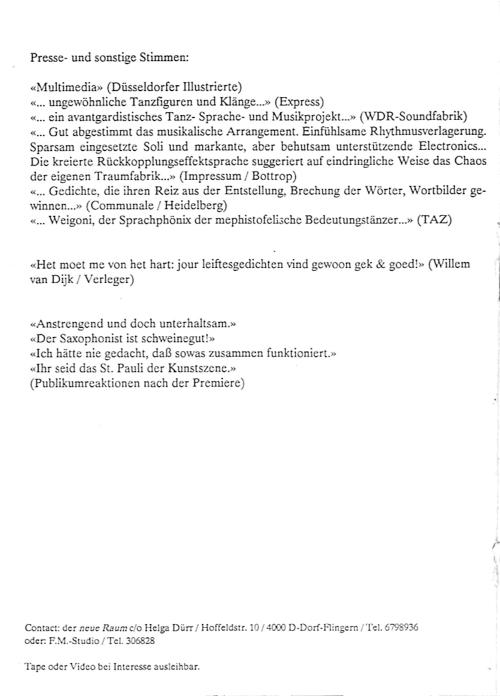 Presse- und sonstige Stimmen:

«Multimedia» (Düsseldorfer Illustrierte)
«... ungewöhnliche Tanzfiguren und Klänge...» (Express)
«... ein avantgardistisches Tanz- Sprache- und Musikprojekt...» (WDR-Soundfabrik)
«... Gut abgestimmt das musikalische Arrangement. Einfühlsame Rhythmusverlagerung. Sparsam eingesetzte Soli und markante, aber behutsam unterstützende Electronics... Die kreierte Rückkopplungseffektsprache suggeriert auf eindringliche Weise das Chaos der eigenen Traumfabrik...» (Impressum / Bottrop)
«... Gedichte, die ihren Reiz aus der Entstellung, Brechung der Wörter, Wortbilder gewinnen...» (Communale / Heidelberg)
«... Weigoni, der Sprachphönix der mephistofelische Bedeutungstänzer...» (TAZ)

«Het moet me von het hart: jour leiftesgedichten vind gewoon gek & goed!» (Willem van Dijk / Verleger)

«Anstrengend und doch unterhaltsam.»
«Der Saxophonist ist schweinegut!»
«Ich hätte nie gedacht, daß sowas zusammen funktioniert.»
«Ihr seid das St. Pauli der Kunstszene.»
(Publikumreaktionen nach der Premiere)

Contact: der neue Raum c/o Helga Dürr / Hoffeldstr. 10 / 4000 D-Dorf-Flingern / Tel. 6798936
oder: F.M.-Studio / Tel. 306828

Tape oder Video bei Interesse ausleihbar.